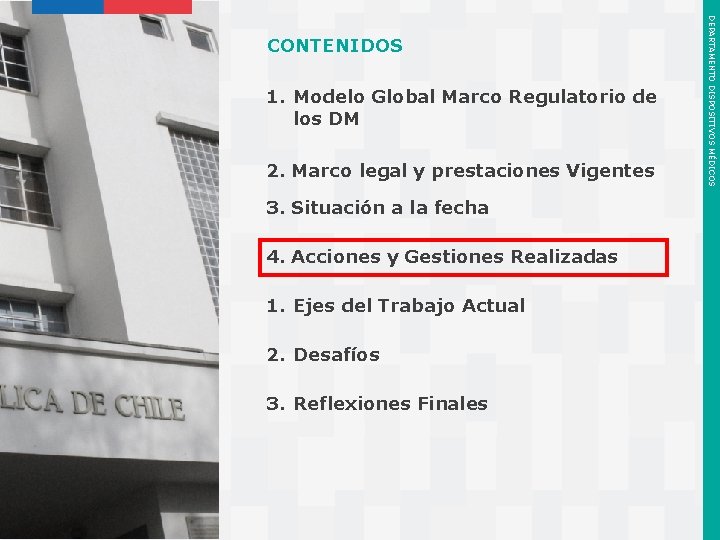 LICA DE CHILE

CONTENIDOS

1. Modelo Global Marco Regulatorio de los DM

2. Marco legal y prestaciones Vigentes

3. Situación a la fecha

4. Acciones y Gestiones Realizadas

1. Ejes del Trabajo Actual

2. Desafíos

3. Reflexiones Finales

DEPARTAMENTO DISPOSITIVOS MÉDICOS